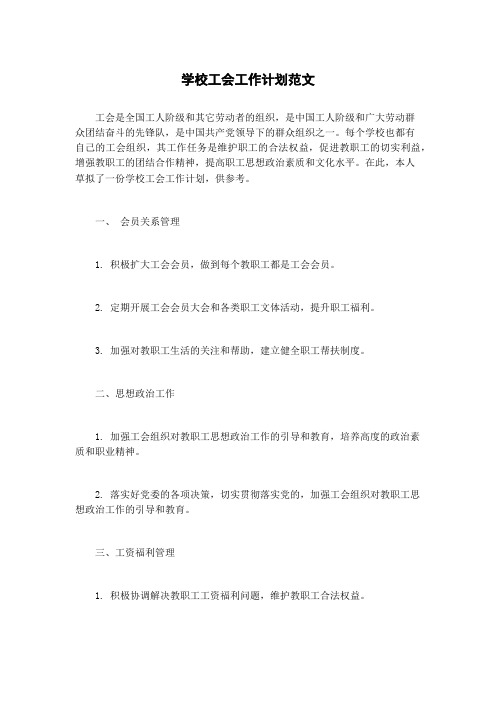 学校工会工作计划范文

工会是全国工人阶级和其它劳动者的组织，是中国工人阶级和广大劳动群众团结奋斗的先锋队，是中国共产党领导下的群众组织之一。每个学校也都有自己的工会组织，其工作任务是维护职工的合法权益，促进教职工的切实利益，增强教职工的团结合作精神，提高职工思想政治素质和文化水平。在此，本人草拟了一份学校工会工作计划，供参考。

一、 会员关系管理

1. 积极扩大工会会员，做到每个教职工都是工会会员。

2. 定期开展工会会员大会和各类职工文体活动，提升职工福利。

3. 加强对教职工生活的关注和帮助，建立健全职工帮扶制度。

二、思想政治工作

1. 加强工会组织对教职工思想政治工作的引导和教育，培养高度的政治素质和职业精神。

2. 落实好党委的各项决策，切实贯彻落实党的，加强工会组织对教职工思想政治工作的引导和教育。

三、工资福利管理

1. 积极协调解决教职工工资福利问题，维护教职工合法权益。